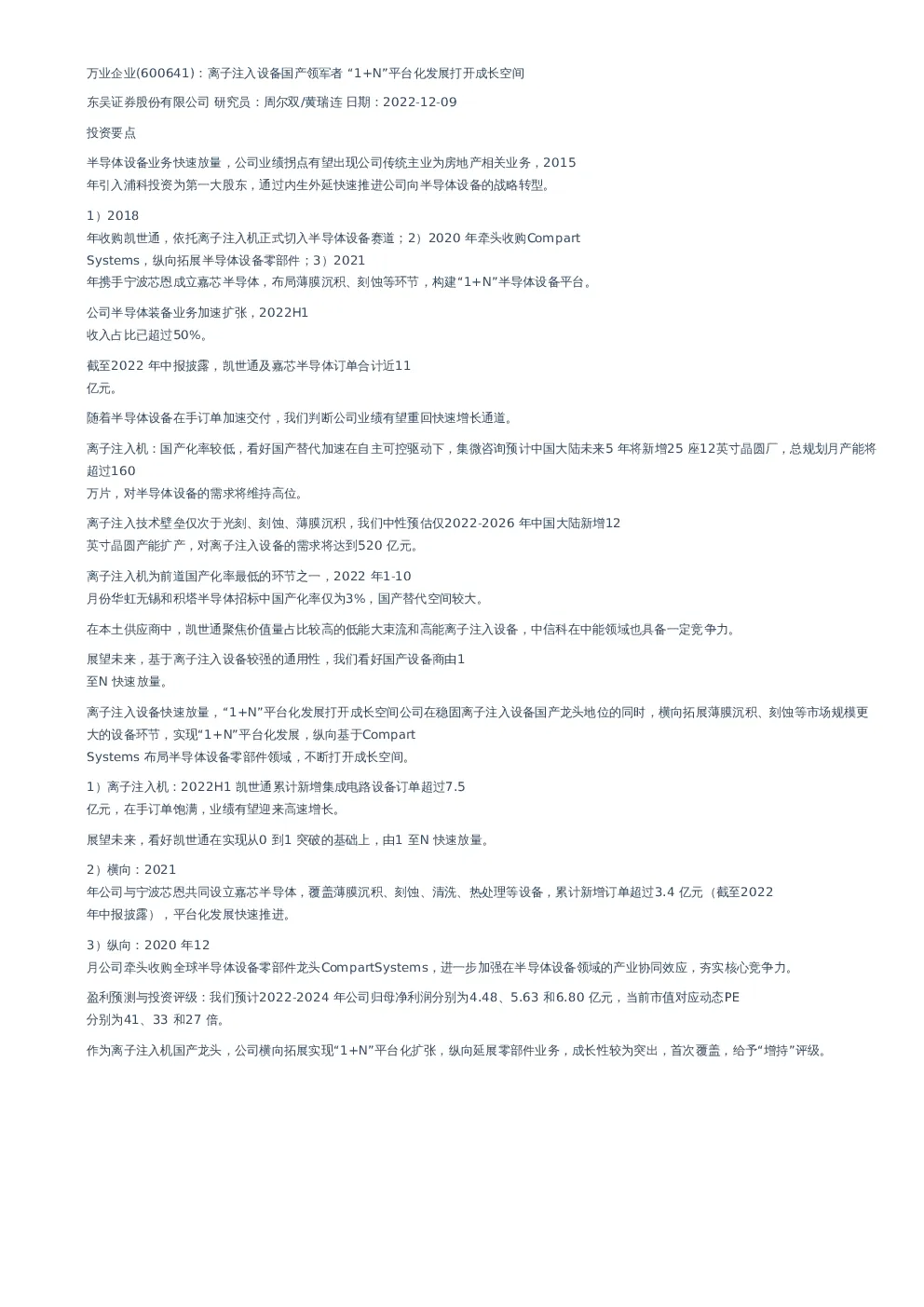 万业企业(600641)：离子注入设备国产领军者 “1+N”平台化发展打开成长空间

东吴证券股份有限公司 研究员：周尔双/黄瑞连 日期：2022-12-09

投资要点

半导体设备业务快速放量，公司业绩拐点有望出现公司传统主业为房地产相关业务，2015 年引入浦科投资为第一大股东，通过内生外延快速推进公司向半导体设备的战略转型。

1）2018 年收购凯世通，依托离子注入机正式切入半导体设备赛道；2）2020 年牵头收购Compart Systems，纵向拓展半导体设备零部件；3）2021 年携手宁波芯恩成立嘉芯半导体，布局薄膜沉积、刻蚀等环节，构建“1+N”半导体设备平台。

公司半导体装备业务加速扩张，2022H1 收入占比已超过50%。

截至2022 年中报披露，凯世通及嘉芯半导体订单合计近11 亿元。

随着半导体设备在手订单加速交付，我们判断公司业绩有望重回快速增长通道。

离子注入机：国产化率较低，看好国产替代加速在自主可控驱动下，集微咨询预计中国大陆未来5 年将新增25 座12英寸晶圆厂，总规划月产能将超过160 万片，对半导体设备的需求将维持高位。

离子注入技术壁垒仅次于光刻、刻蚀、薄膜沉积，我们中性预估仅2022-2026 年中国大陆新增12 英寸晶圆产能扩产，对离子注入设备的需求将达到520 亿元。

离子注入机为前道国产化率最低的环节之一，2022 年1-10 月份华虹无锡和积塔半导体招标中国产化率仅为3%，国产替代空间较大。

在本土供应商中，凯世通聚焦价值量占比较高的低能大束流和高能离子注入设备，中信科在中能领域也具备一定竞争力。

展望未来，基于离子注入设备较强的通用性，我们看好国产设备商由1 至N 快速放量。

离子注入设备快速放量，“1+N”平台化发展打开成长空间公司在稳固离子注入设备国产龙头地位的同时，横向拓展薄膜沉积、刻蚀等市场规模更大的设备环节，实现“1+N”平台化发展，纵向基于Compart Systems 布局半导体设备零部件领域，不断打开成长空间。

1）离子注入机：2022H1 凯世通累计新增集成电路设备订单超过7.5 亿元，在手订单饱满，业绩有望迎来高速增长。

展望未来，看好凯世通在实现从0 到1 突破的基础上，由1 至N 快速放量。

2）横向：2021 年公司与宁波芯恩共同设立嘉芯半导体，覆盖薄膜沉积、刻蚀、清洗、热处理等设备，累计新增订单超过3.4 亿元（截至2022 年中报披露），平台化发展快速推进。

3）纵向：2020 年12 月公司牵头收购全球半导体设备零部件龙头CompartSystems，进一步加强在半导体设备领域的产业协同效应，夯实核心竞争力。

盈利预测与投资评级：我们预计2022-2024 年公司归母净利润分别为4.48、5.63 和6.80 亿元，当前市值对应动态PE 分别为41、33 和27 倍。

作为离子注入机国产龙头，公司横向拓展实现“1+N”平台化扩张，纵向延展零部件业务，成长性较为突出，首次覆盖，给予“增持”评级。